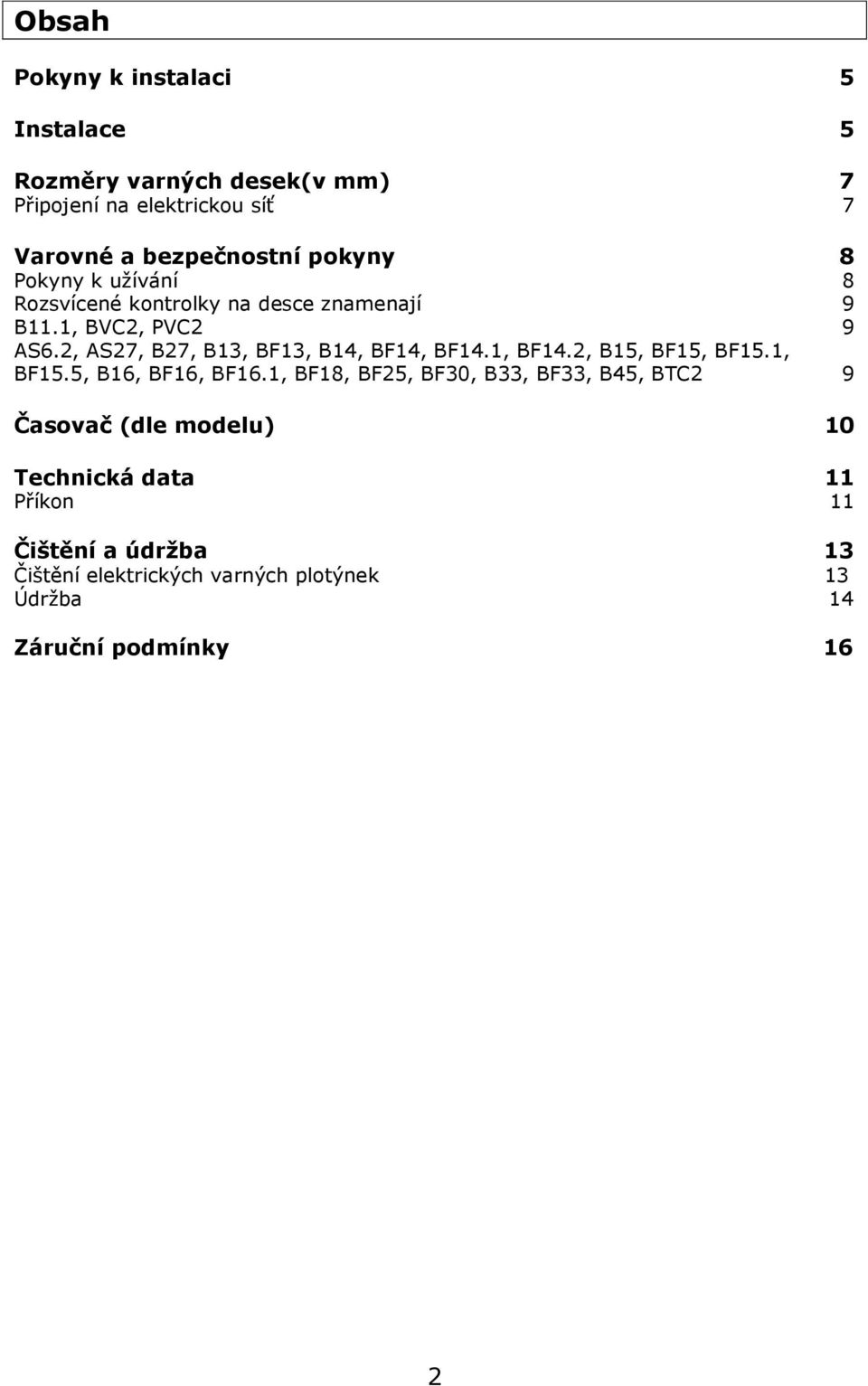 Obsah

Pokyny k instalaci 5

Instalace 5

Rozměry varných desek(v mm) 7
Připojení na elektrickou síť 7

Varovné a bezpečnostní pokyny 8
Pokyny k užívání 8
Rozsvícené kontrolky na desce znamenají 9
B11.1, BVC2, PVC2 9
AS6.2, AS27, B27, B13, BF13, B14, BF14, BF14.1, BF14.2, B15, BF15, BF15.1, BF15.5, B16, BF16, BF16.1, BF18, BF25, BF30, B33, BF33, B45, BTC2 9

Časovač (dle modelu) 10

Technická data 11
Příkon 11

Čištění a údržba 13
Čištění elektrických varných plotýnek 13
Údržba 14

Záruční podmínky 16

2